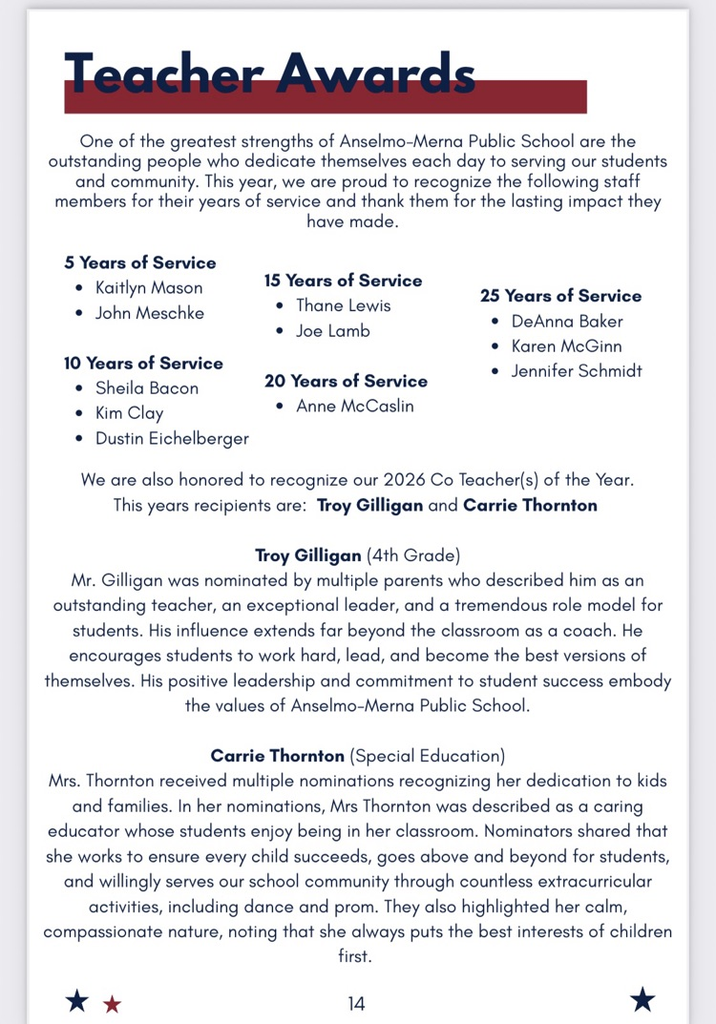 Teacher Awards

One of the greatest strengths of Anselmo-Merna Public School are the outstanding people who dedicate themselves each day to serving our students and community. This year, we are proud to recognize the following staff members for their years of service and thank them for the lasting impact they have made.

5 Years of Service
• Kaitlyn Mason
• John Meschke

10 Years of Service
• Sheila Bacon
• Kim Clay
• Dustin Eichelberger

15 Years of Service
• Thane Lewis
• Joe Lamb

20 Years of Service
• Anne McCaslin

25 Years of Service
• DeAnna Baker
• Karen McGinn
• Jennifer Schmidt

We are also honored to recognize our 2026 Co Teacher(s) of the Year. This years recipients are: Troy Gilligan and Carrie Thornton

Troy Gilligan (4th Grade)
Mr. Gilligan was nominated by multiple parents who described him as an outstanding teacher, an exceptional leader, and a tremendous role model for students. His influence extends far beyond the classroom as a coach. He encourages students to work hard, lead, and become the best versions of themselves. His positive leadership and commitment to student success embody the values of Anselmo-Merna Public School.

Carrie Thornton (Special Education)
Mrs. Thornton received multiple nominations recognizing her dedication to kids and families. In her nominations, Mrs Thornton was described as a caring educator whose students enjoy being in her classroom. Nominators shared that she works to ensure every child succeeds, goes above and beyond for students, and willingly serves our school community through countless extracurricular activities, including dance and prom. They also highlighted her calm, compassionate nature, noting that she always puts the best interests of children first.

14